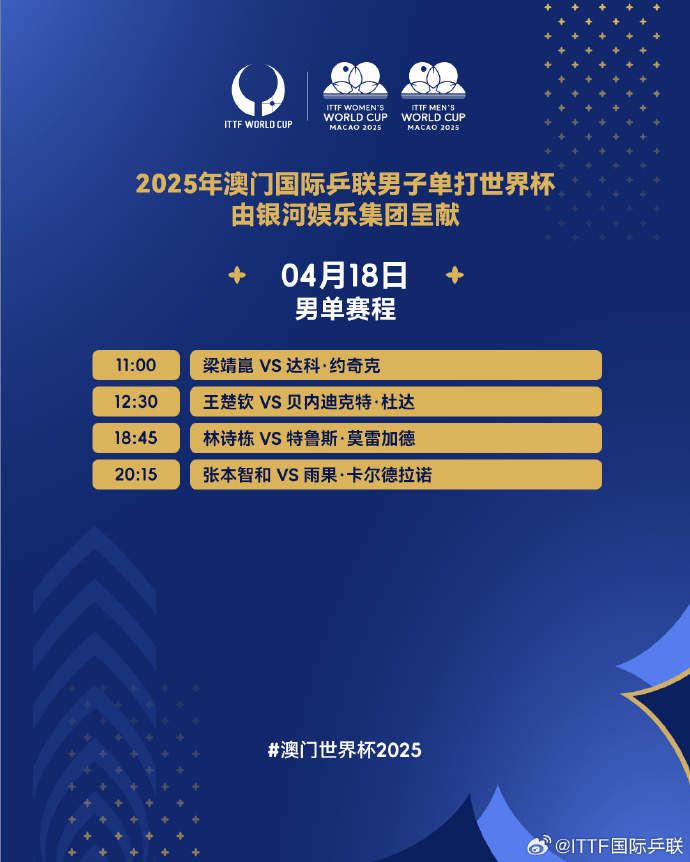 ITTF WORLD CUP

ITTF WOMEN'S
WORLD CUP
MACAO 2025

ITTF MEN'S
WORLD CUP
MACAO 2025

2025年澳门国际乒联男子单打世界杯
由银河娱乐集团呈献

04月18日
男单赛程

11:00 梁靖崑 VS 达科·约奇克

12:30 王楚钦 VS 贝内迪克特·杜达

18:45 林诗栋 VS 特鲁斯·莫雷加德

20:15 张本智和 VS 雨果·卡尔德拉诺

#澳门世界杯2025

@ITTF国际乒联